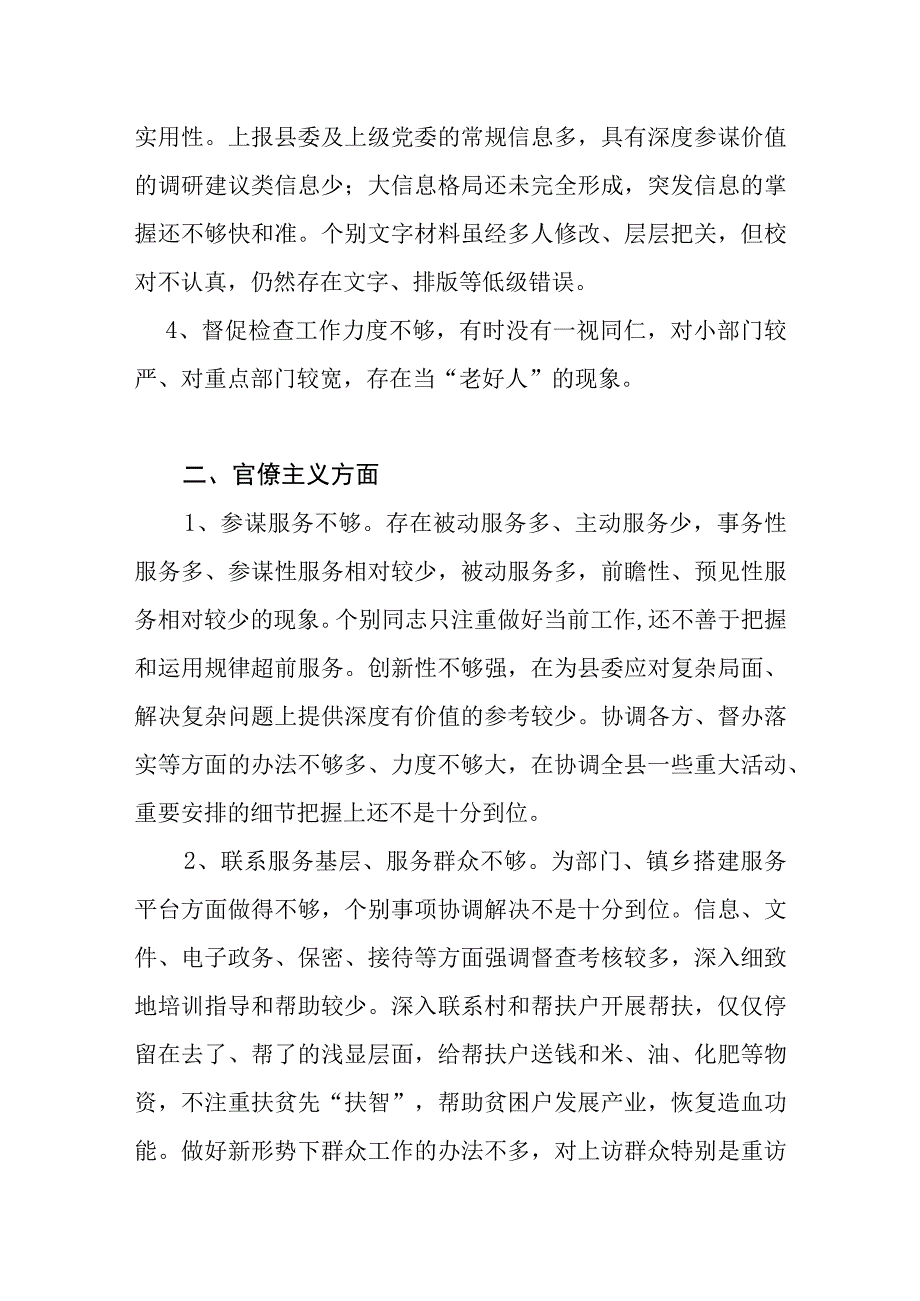 实用性。上报县委及上级党委的常规信息多，具有深度参谋价值的调研建议类信息少；大信息格局还未完全形成，突发信息的掌握还不够快和准。个别文字材料虽经多人修改、层层把关，但校对不认真，仍然存在文字、排版等低级错误。

4、督促检查工作力度不够，有时没有一视同仁，对小部门较严、对重点部门较宽，存在当“老好人”的现象。

二、官僚主义方面

1、参谋服务不够。存在被动服务多、主动服务少，事务性服务多、参谋性服务相对较少，被动服务多，前瞻性、预见性服务相对较少的现象。个别同志只注重做好当前工作,还不善于把握和运用规律超前服务。创新性不够强，在为县委应对复杂局面、解决复杂问题上提供深度有价值的参考较少。协调各方、督办落实等方面的办法不够多、力度不够大，在协调全县一些重大活动、重要安排的细节把握上还不是十分到位。

2、联系服务基层、服务群众不够。为部门、镇乡搭建服务平台方面做得不够，个别事项协调解决不是十分到位。信息、文件、电子政务、保密、接待等方面强调督查考核较多，深入细致地培训指导和帮助较少。深入联系村和帮扶户开展帮扶，仅仅停留在去了、帮了的浅显层面，给帮扶户送钱和米、油、化肥等物资，不注重扶贫先“扶智”，帮助贫困户发展产业，恢复造血功能。做好新形势下群众工作的办法不多，对上访群众特别是重访